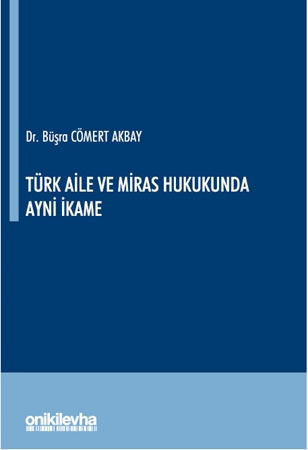 Dr. Büşra CÖMERT AKBAY

TÜRK AİLE VE MİRAS HUKUKUNDA AYNİ İKAME

onikilevha